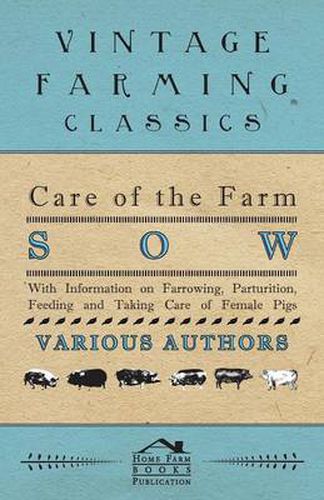 VINTAGE FARMING CLASSICS

Care of the Farm

SOW

With Information on Farrowing, Parturition, Feeding and Taking Care of Female Pigs

VARIOUS AUTHORS

HOME FARM BOOKS PUBLICATION